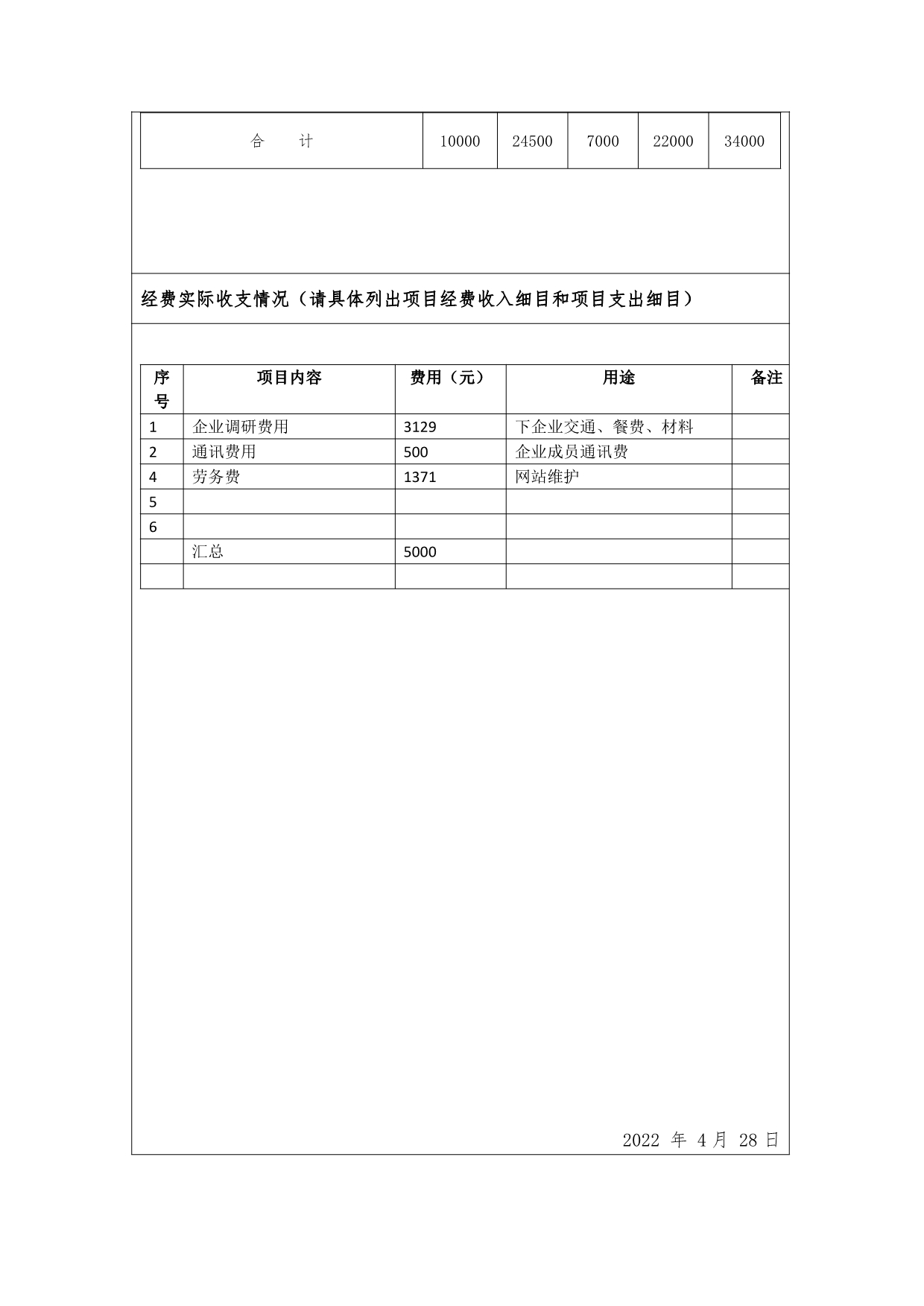 | 合　　计 | 10000 | 24500 | 7000 | 22000 | 34000 |
|---|---|---|---|---|---|

经费实际收支情况（请具体列出项目经费收入细目和项目支出细目）

| 序号 | 项目内容 | 费用（元） | 用途 | 备注 |
|---|---|---|---|---|
| 1 | 企业调研费用 | 3129 | 下企业交通、餐费、材料 | |
| 2 | 通讯费用 | 500 | 企业成员通讯费 | |
| 4 | 劳务费 | 1371 | 网站维护 | |
| 5 | | | | |
| 6 | | | | |
| | 汇总 | 5000 | | |
| | | | | |

2022 年 4 月 28 日